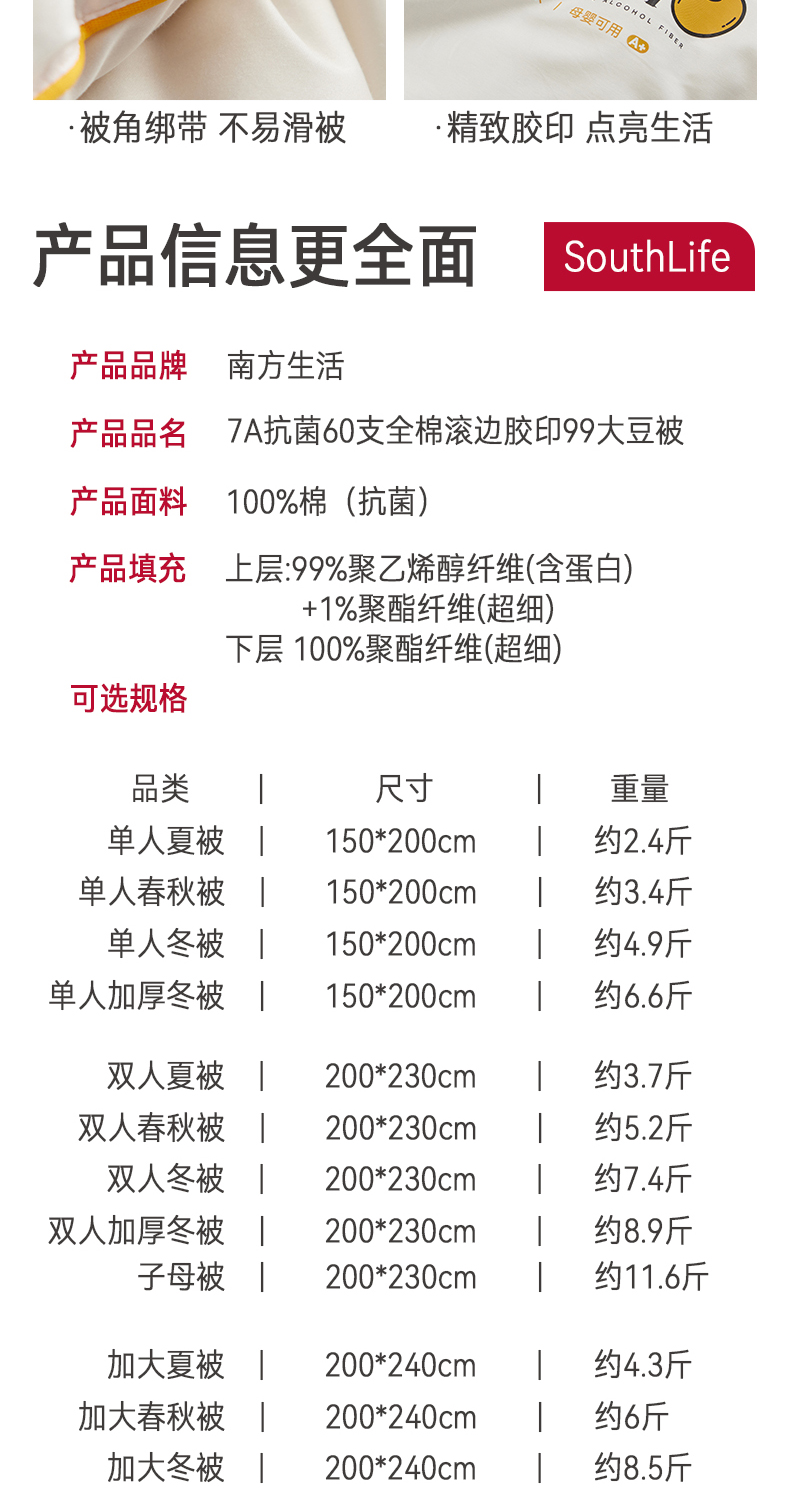 ·被角绑带 不易滑被

·精致胶印 点亮生活

产品信息更全面

SouthLife

产品品牌 南方生活

产品品名 7A抗菌60支全棉滚边胶印99大豆被

产品面料 100%棉（抗菌）

产品填充 上层:99%聚乙烯醇纤维(含蛋白)
+1%聚酯纤维(超细)
下层 100%聚酯纤维(超细)

可选规格

| 品类 | 尺寸 | 重量 |
|---|---|---|
| 单人夏被 | 150*200cm | 约2.4斤 |
| 单人春秋被 | 150*200cm | 约3.4斤 |
| 单人冬被 | 150*200cm | 约4.9斤 |
| 单人加厚冬被 | 150*200cm | 约6.6斤 |
| 双人夏被 | 200*230cm | 约3.7斤 |
| 双人春秋被 | 200*230cm | 约5.2斤 |
| 双人冬被 | 200*230cm | 约7.4斤 |
| 双人加厚冬被 | 200*230cm | 约8.9斤 |
| 子母被 | 200*230cm | 约11.6斤 |
| 加大夏被 | 200*240cm | 约4.3斤 |
| 加大春秋被 | 200*240cm | 约6斤 |
| 加大冬被 | 200*240cm | 约8.5斤 |